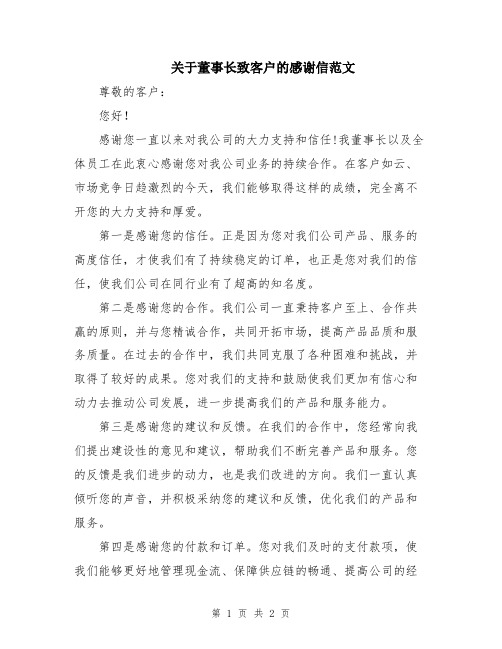 关于董事长致客户的感谢信范文

尊敬的客户：

您好！

感谢您一直以来对我公司的大力支持和信任!我董事长以及全体员工在此衷心感谢您对我公司业务的持续合作。在客户如云、市场竞争日趋激烈的今天，我们能够取得这样的成绩，完全离不开您的大力支持和厚爱。

第一是感谢您的信任。正是因为您对我们公司产品、服务的高度信任，才使我们有了持续稳定的订单，也正是您对我们的信任，使我们公司在同行业有了超高的知名度。

第二是感谢您的合作。我们公司一直秉持客户至上、合作共赢的原则，并与您精诚合作，共同开拓市场，提高产品品质和服务质量。在过去的合作中，我们共同克服了各种困难和挑战，并取得了较好的成果。您对我们的支持和鼓励使我们更加有信心和动力去推动公司发展，进一步提高我们的产品和服务能力。

第三是感谢您的建议和反馈。在我们的合作中，您经常向我们提出建设性的意见和建议，帮助我们不断完善产品和服务。您的反馈是我们进步的动力，也是我们改进的方向。我们一直认真倾听您的声音，并积极采纳您的建议和反馈，优化我们的产品和服务。

第四是感谢您的付款和订单。您对我们及时的支付款项，使我们能够更好地管理现金流、保障供应链的畅通、提高公司的经

第 1 页 共 2 页